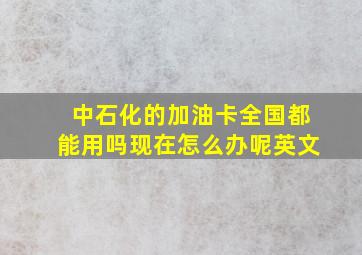 中石化的加油卡全国都能用吗现在怎么办呢英文